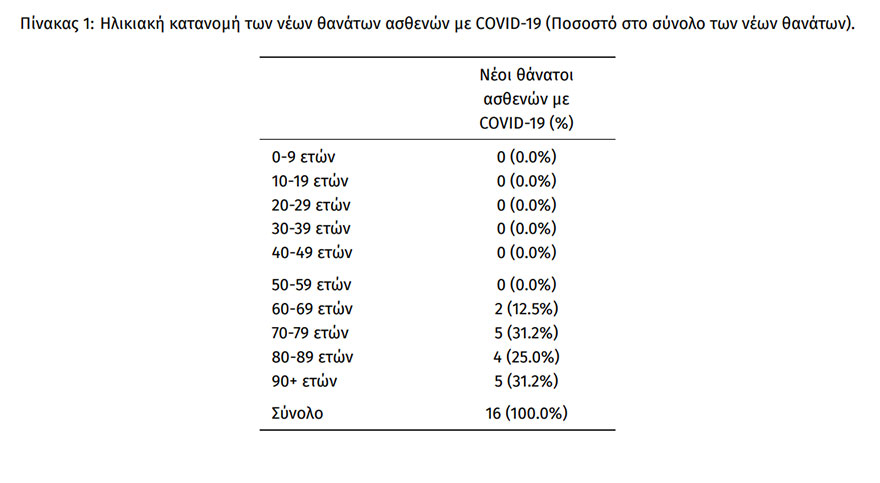 Πίνακας 1: Ηλικιακή κατανομή των νέων θανάτων ασθενών με COVID-19 (Ποσοστό στο σύνολο των νέων θανάτων).

| | Νέοι θάνατοι ασθενών με COVID-19 (%) |
|---|---|
| 0-9 ετών | 0 (0.0%) |
| 10-19 ετών | 0 (0.0%) |
| 20-29 ετών | 0 (0.0%) |
| 30-39 ετών | 0 (0.0%) |
| 40-49 ετών | 0 (0.0%) |
| 50-59 ετών | 0 (0.0%) |
| 60-69 ετών | 2 (12.5%) |
| 70-79 ετών | 5 (31.2%) |
| 80-89 ετών | 4 (25.0%) |
| 90+ ετών | 5 (31.2%) |
| Σύνολο | 16 (100.0%) |